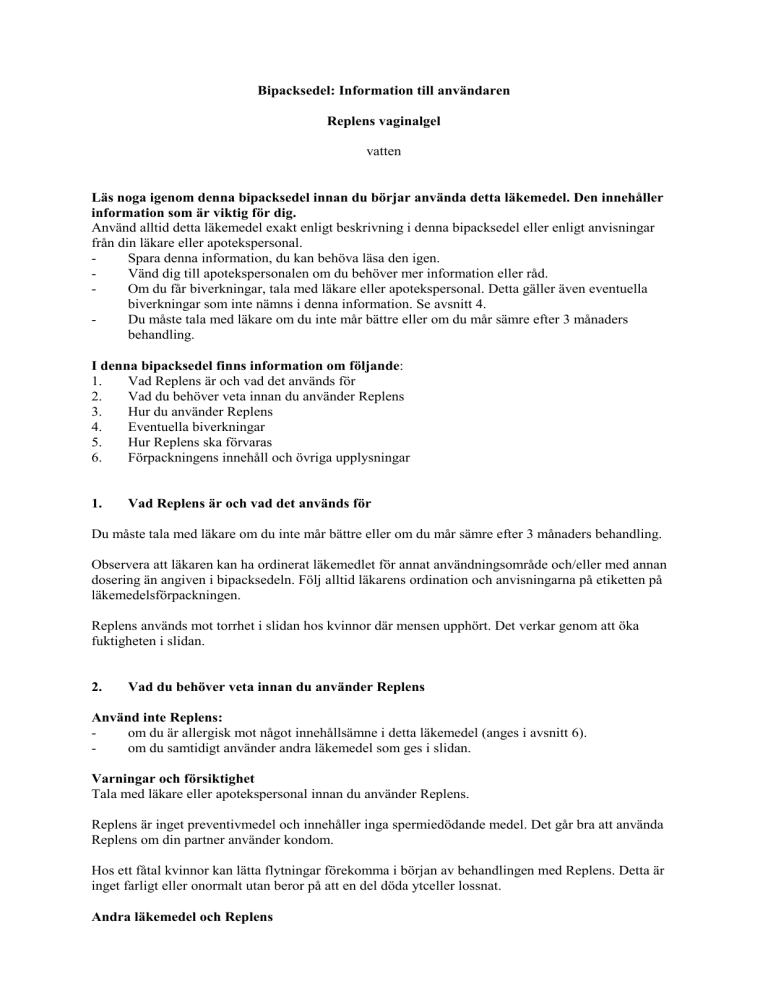 Bipacksedel: Information till användaren

Replens vaginalgel

vatten

Läs noga igenom denna bipacksedel innan du börjar använda detta läkemedel. Den innehåller information som är viktig för dig.
Använd alltid detta läkemedel exakt enligt beskrivning i denna bipacksedel eller enligt anvisningar från din läkare eller apotekspersonal.
- Spara denna information, du kan behöva läsa den igen.
- Vänd dig till apotekspersonalen om du behöver mer information eller råd.
- Om du får biverkningar, tala med läkare eller apotekspersonal. Detta gäller även eventuella biverkningar som inte nämns i denna information. Se avsnitt 4.
- Du måste tala med läkare om du inte mår bättre eller om du mår sämre efter 3 månaders behandling.

I denna bipacksedel finns information om följande:
1. Vad Replens är och vad det används för
2. Vad du behöver veta innan du använder Replens
3. Hur du använder Replens
4. Eventuella biverkningar
5. Hur Replens ska förvaras
6. Förpackningens innehåll och övriga upplysningar

1. Vad Replens är och vad det används för

Du måste tala med läkare om du inte mår bättre eller om du mår sämre efter 3 månaders behandling.

Observera att läkaren kan ha ordinerat läkemedlet för annat användningsområde och/eller med annan dosering än angiven i bipacksedeln. Följ alltid läkarens ordination och anvisningarna på etiketten på läkemedelsförpackningen.

Replens används mot torrhet i slidan hos kvinnor där mensen upphört. Det verkar genom att öka fuktigheten i slidan.

2. Vad du behöver veta innan du använder Replens

Använd inte Replens:
- om du är allergisk mot något innehållsämne i detta läkemedel (anges i avsnitt 6).
- om du samtidigt använder andra läkemedel som ges i slidan.

Varningar och försiktighet
Tala med läkare eller apotekspersonal innan du använder Replens.

Replens är inget preventivmedel och innehåller inga spermiedödande medel. Det går bra att använda Replens om din partner använder kondom.

Hos ett fåtal kvinnor kan lätta flytningar förekomma i början av behandlingen med Replens. Detta är inget farligt eller onormalt utan beror på att en del döda ytceller lossnat.

Andra läkemedel och Replens